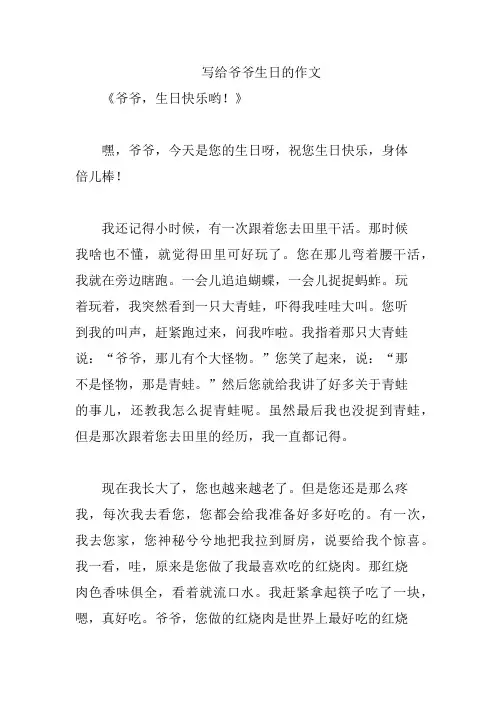 写给爷爷生日的作文

《爷爷，生日快乐哟！》

嘿，爷爷，今天是您的生日呀，祝您生日快乐，身体倍儿棒！

我还记得小时候，有一次跟着您去田里干活。那时候我啥也不懂，就觉得田里可好玩了。您在那儿弯着腰干活，我就在旁边瞎跑。一会儿追追蝴蝶，一会儿捉捉蚂蚱。玩着玩着，我突然看到一只大青蛙，吓得我哇哇大叫。您听到我的叫声，赶紧跑过来，问我咋啦。我指着那只大青蛙说：“爷爷，那儿有个大怪物。”您笑了起来，说：“那不是怪物，那是青蛙。”然后您就给我讲了好多关于青蛙的事儿，还教我怎么捉青蛙呢。虽然最后我也没捉到青蛙，但是那次跟着您去田里的经历，我一直都记得。

现在我长大了，您也越来越老了。但是您还是那么疼我，每次我去看您，您都会给我准备好多好吃的。有一次，我去您家，您神秘兮兮地把我拉到厨房，说要给我个惊喜。我一看，哇，原来是您做了我最喜欢吃的红烧肉。那红烧肉色香味俱全，看着就流口水。我赶紧拿起筷子吃了一块，嗯，真好吃。爷爷，您做的红烧肉是世界上最好吃的红烧